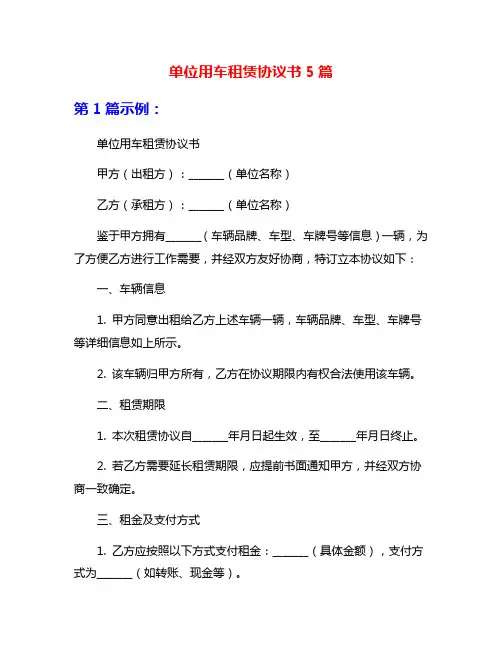 单位用车租赁协议书 5 篇

第 1 篇示例：

单位用车租赁协议书

甲方（出租方）：______（单位名称）

乙方（承租方）：______（单位名称）

鉴于甲方拥有______（车辆品牌、车型、车牌号等信息）一辆，为了方便乙方进行工作需要，并经双方友好协商，特订立本协议如下：

一、车辆信息

1. 甲方同意出租给乙方上述车辆一辆，车辆品牌、车型、车牌号等详细信息如上所示。

2. 该车辆归甲方所有，乙方在协议期限内有权合法使用该车辆。

二、租赁期限

1. 本次租赁协议自______年月日起生效，至______年月日终止。

2. 若乙方需要延长租赁期限，应提前书面通知甲方，并经双方协商一致确定。

三、租金及支付方式

1. 乙方应按照以下方式支付租金：______（具体金额），支付方式为______（如转账、现金等）。